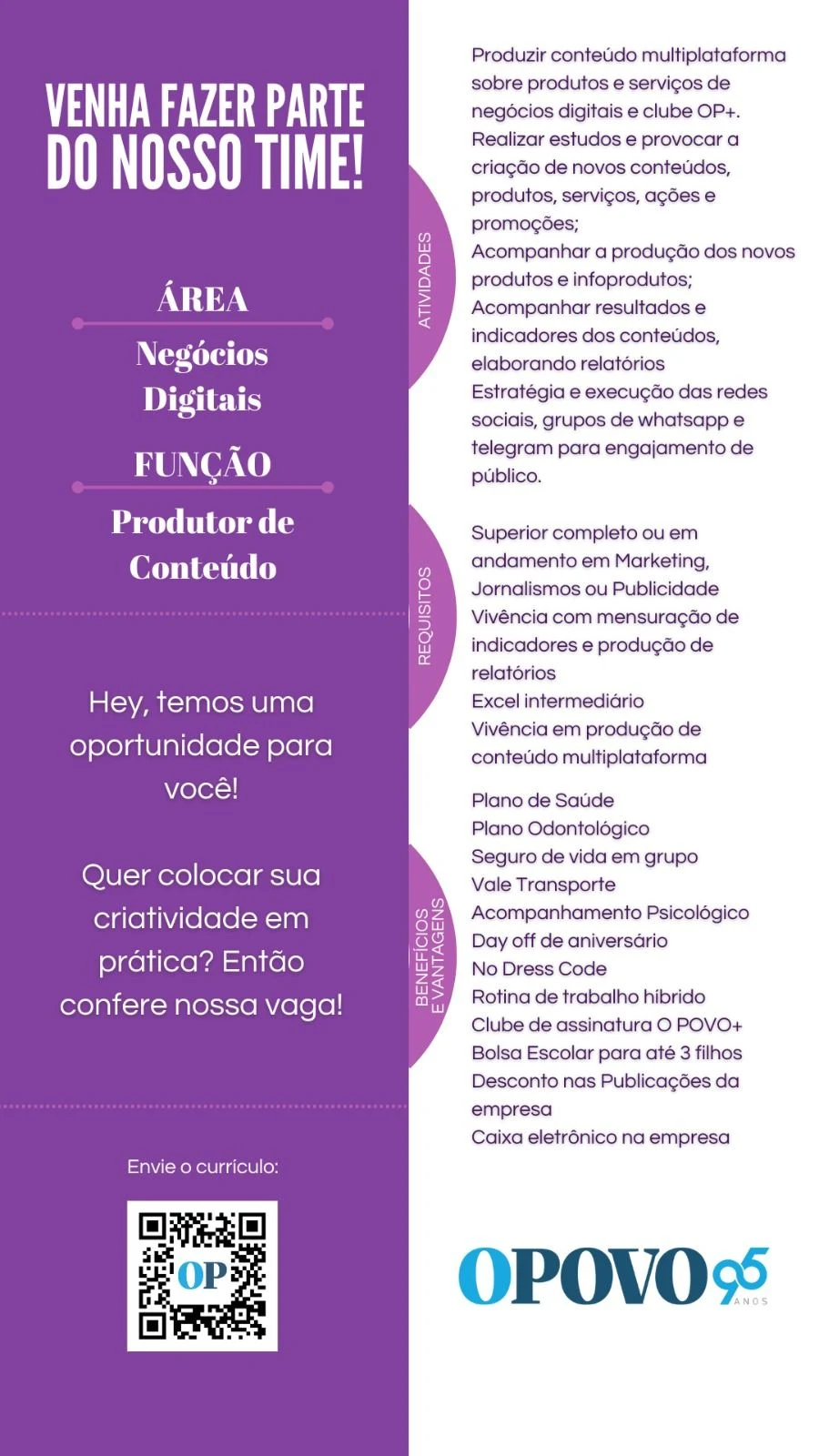 VENHA FAZER PARTE DO NOSSO TIME!

ÁREA

Negócios Digitais

FUNÇÃO

Produtor de Conteúdo

Hey, temos uma oportunidade para você!

Quer colocar sua criatividade em prática? Então confere nossa vaga!

Envie o currículo:

OP

ATIVIDADES

Produzir conteúdo multiplataforma sobre produtos e serviços de negócios digitais e clube OP+.
Realizar estudos e provocar a criação de novos conteúdos, produtos, serviços, ações e promoções;
Acompanhar a produção dos novos produtos e infoprodutos;
Acompanhar resultados e indicadores dos conteúdos, elaborando relatórios
Estratégia e execução das redes sociais, grupos de whatsapp e telegram para engajamento de público.

REQUISITOS

Superior completo ou em andamento em Marketing, Jornalismos ou Publicidade
Vivência com mensuração de indicadores e produção de relatórios
Excel intermediário
Vivência em produção de conteúdo multiplataforma

BENEFÍCIOS E VANTAGENS

Plano de Saúde
Plano Odontológico
Seguro de vida em grupo
Vale Transporte
Acompanhamento Psicológico
Day off de aniversário
No Dress Code
Rotina de trabalho híbrido
Clube de assinatura O POVO+
Bolsa Escolar para até 3 filhos
Desconto nas Publicações da empresa
Caixa eletrônico na empresa

OPOVO 95 ANOS